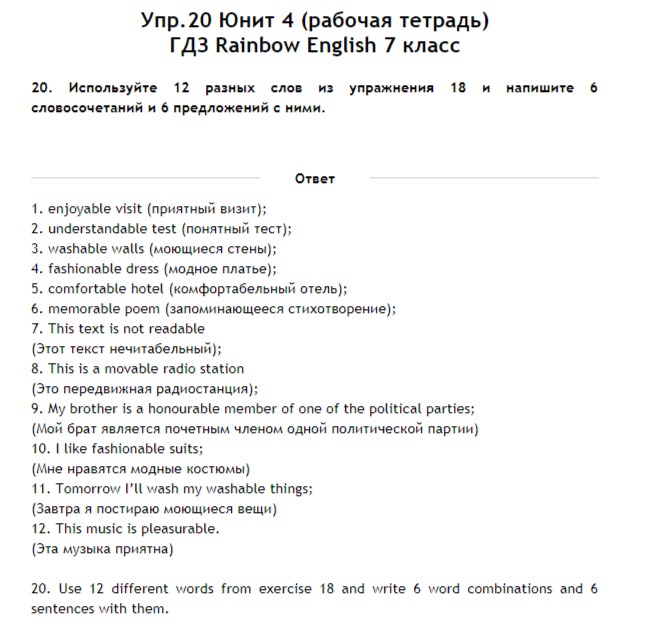 Упр.20 Юнит 4 (рабочая тетрадь)
ГДЗ Rainbow English 7 класс

20. Используйте 12 разных слов из упражнения 18 и напишите 6 словосочетаний и 6 предложений с ними.

Ответ

1. enjoyable visit (приятный визит);
2. understandable test (понятный тест);
3. washable walls (моющиеся стены);
4. fashionable dress (модное платье);
5. comfortable hotel (комфортабельный отель);
6. memorable poem (запоминающееся стихотворение);
7. This text is not readable
(Этот текст нечитабельный);
8. This is a movable radio station
(Это передвижная радиостанция);
9. My brother is a honourable member of one of the political parties;
(Мой брат является почетным членом одной политической партии)
10. I like fashionable suits;
(Мне нравятся модные костюмы)
11. Tomorrow I'll wash my washable things;
(Завтра я постираю моющиеся вещи)
12. This music is pleasurable.
(Эта музыка приятна)

20. Use 12 different words from exercise 18 and write 6 word combinations and 6 sentences with them.